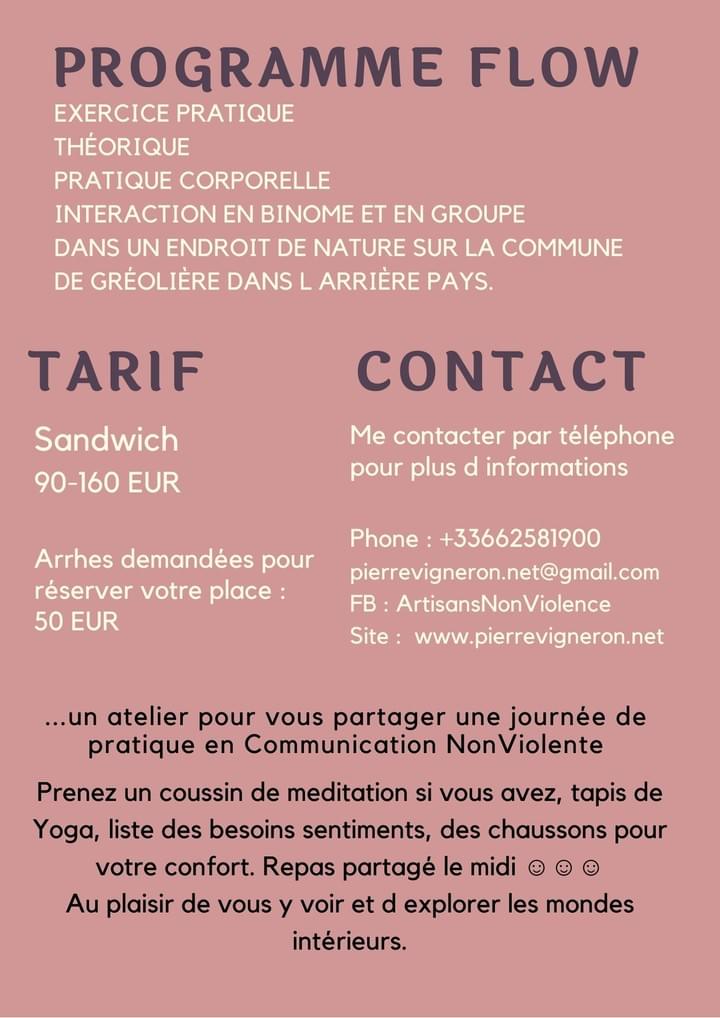 PROGRAMME FLOW
EXERCICE PRATIQUE
THÉORIQUE
PRATIQUE CORPORELLE
INTERACTION EN BINOME ET EN GROUPE
DANS UN ENDROIT DE NATURE SUR LA COMMUNE DE GRÉOLIÈRE DANS L ARRIÈRE PAYS.

TARIF

Sandwich
90-160 EUR

Arrhes demandées pour réserver votre place : 50 EUR

CONTACT

Me contacter par téléphone pour plus d informations

Phone : +33662581900
pierrevigneron.net@gmail.com
FB : ArtisansNonViolence
Site : www.pierrevigneron.net

...un atelier pour vous partager une journée de pratique en Communication NonViolente

Prenez un coussin de meditation si vous avez, tapis de Yoga, liste des besoins sentiments, des chaussons pour votre confort. Repas partagé le midi ☺ ☺ ☺
Au plaisir de vous y voir et d explorer les mondes intérieurs.